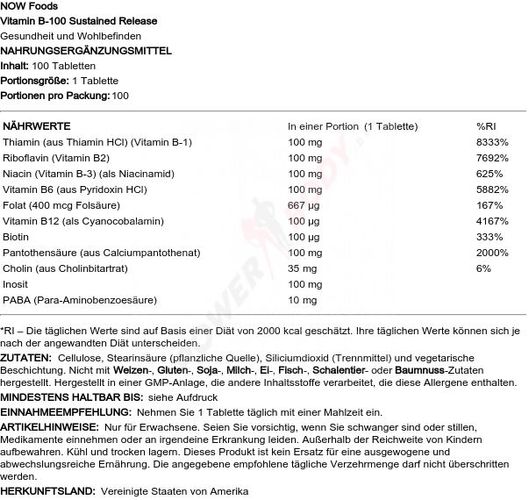 NOW Foods
Vitamin B-100 Sustained Release
Gesundheit und Wohlbefinden
NAHRUNGSERGÄNZUNGSMITTEL
Inhalt: 100 Tabletten
Portionsgröße: 1 Tablette
Portionen pro Packung: 100

| NÄHRWERTE | In einer Portion (1 Tablette) | %RI |
|---|---|---|
| Thiamin (aus Thiamin HCl) (Vitamin B-1) | 100 mg | 8333% |
| Riboflavin (Vitamin B2) | 100 mg | 7692% |
| Niacin (Vitamin B-3) (als Niacinamid) | 100 mg | 625% |
| Vitamin B6 (aus Pyridoxin HCl) | 100 mg | 5882% |
| Folat (400 mcg Folsäure) | 667 µg | 167% |
| Vitamin B12 (als Cyanocobalamin) | 100 µg | 4167% |
| Biotin | 100 µg | 333% |
| Pantothensäure (aus Calciumpantothenat) | 100 mg | 2000% |
| Cholin (aus Cholinbitartrat) | 35 mg | 6% |
| Inosit | 100 mg | |
| PABA (Para-Aminobenzoesäure) | 10 mg | |

*RI – Die täglichen Werte sind auf Basis einer Diät von 2000 kcal geschätzt. Ihre täglichen Werte können sich je nach der angewandten Diät unterscheiden.

ZUTATEN: Cellulose, Stearinsäure (pflanzliche Quelle), Siliciumdioxid (Trennmittel) und vegetarische Beschichtung. Nicht mit Weizen-, Gluten-, Soja-, Milch-, Ei-, Fisch-, Schalentier- oder Baumnuss-Zutaten hergestellt. Hergestellt in einer GMP-Anlage, die andere Inhaltsstoffe verarbeitet, die diese Allergene enthalten.

MINDESTENS HALTBAR BIS: siehe Aufdruck

EINNAHMEEMPFEHLUNG: Nehmen Sie 1 Tablette täglich mit einer Mahlzeit ein.

ARTIKELHINWEISE: Nur für Erwachsene. Seien Sie vorsichtig, wenn Sie schwanger sind oder stillen, Medikamente einnehmen oder an irgendeine Erkrankung leiden. Außerhalb der Reichweite von Kindern aufbewahren. Kühl und trocken lagern. Dieses Produkt ist kein Ersatz für eine ausgewogene und abwechslungsreiche Ernährung. Die angegebene empfohlene tägliche Verzehrmenge darf nicht überschritten werden.

HERKUNFTSLAND: Vereinigte Staaten von Amerika